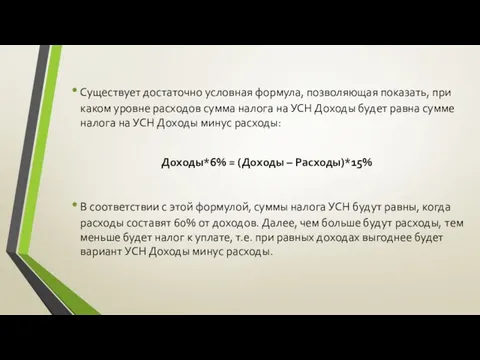 • Существует достаточно условная формула, позволяющая показать, при каком уровне расходов сумма налога на УСН Доходы будет равна сумме налога на УСН Доходы минус расходы:

Доходы*6% = (Доходы – Расходы)*15%

• В соответствии с этой формулой, суммы налога УСН будут равны, когда расходы составят 60% от доходов. Далее, чем больше будут расходы, тем меньше будет налог к уплате, т.е. при равных доходах выгоднее будет вариант УСН Доходы минус расходы.